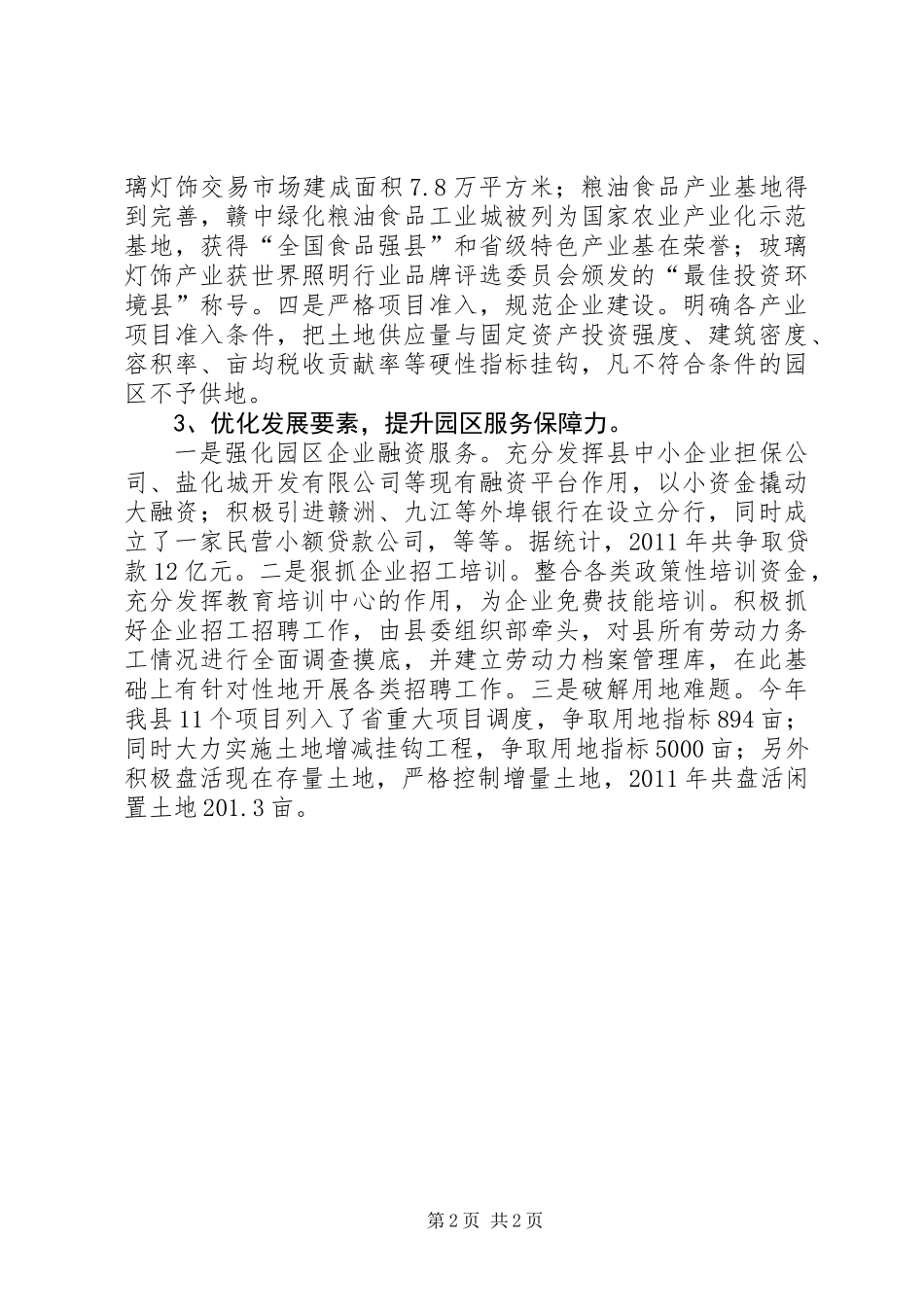 璃灯饰交易市场建成面积7.8万平方米；粮油食品产业基地得到完善，赣中绿化粮油食品工业城被列为国家农业产业化示范基地，获得“全国食品强县”和省级特色产业基在荣誉；玻璃灯饰产业获世界照明行业品牌评选委员会颁发的“最佳投资环境县”称号。四是严格项目准入，规范企业建设。明确各产业项目准入条件，把土地供应量与固定资产投资强度、建筑密度、容积率、亩均税收贡献率等硬性指标挂钩，凡不符合条件的园区不予供地。

3、优化发展要素，提升园区服务保障力。

一是强化园区企业融资服务。充分发挥县中小企业担保公司、盐化城开发有限公司等现有融资平台作用，以小资金撬动大融资；积极引进赣洲、九江等外埠银行在设立分行，同时成立了一家民营小额贷款公司，等等。据统计，2011年共争取贷款12亿元。二是狠抓企业招工培训。整合各类政策性培训资金，充分发挥教育培训中心的作用，为企业免费技能培训。积极抓好企业招工招聘工作，由县委组织部牵头，对县所有劳动力务工情况进行全面调查摸底，并建立劳动力档案管理库，在此基础上有针对性地开展各类招聘工作。三是破解用地难题。今年我县11个项目列入了省重大项目调度，争取用地指标894亩；同时大力实施土地增减挂钩工程，争取用地指标5000亩；另外积极盘活现在存量土地，严格控制增量土地，2011年共盘活闲置土地201.3亩。

第2页 共2页